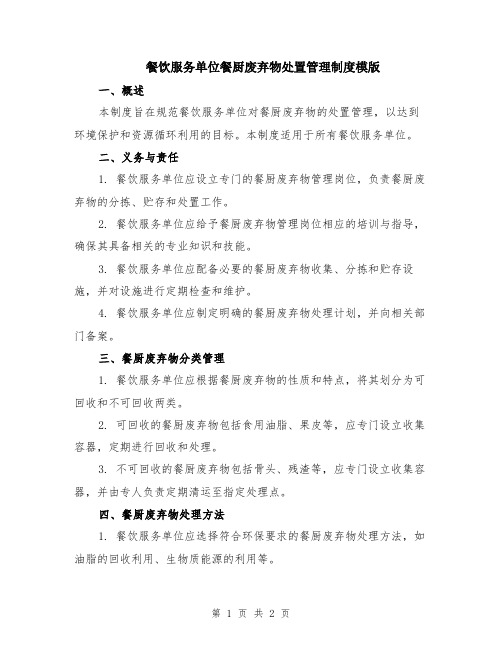 餐饮服务单位餐厨废弃物处置管理制度模版

一、概述

本制度旨在规范餐饮服务单位对餐厨废弃物的处置管理，以达到环境保护和资源循环利用的目标。本制度适用于所有餐饮服务单位。

二、义务与责任

1. 餐饮服务单位应设立专门的餐厨废弃物管理岗位，负责餐厨废弃物的分拣、贮存和处置工作。

2. 餐饮服务单位应给予餐厨废弃物管理岗位相应的培训与指导，确保其具备相关的专业知识和技能。

3. 餐饮服务单位应配备必要的餐厨废弃物收集、分拣和贮存设施，并对设施进行定期检查和维护。

4. 餐饮服务单位应制定明确的餐厨废弃物处理计划，并向相关部门备案。

三、餐厨废弃物分类管理

1. 餐饮服务单位应根据餐厨废弃物的性质和特点，将其划分为可回收和不可回收两类。

2. 可回收的餐厨废弃物包括食用油脂、果皮等，应专门设立收集容器，定期进行回收和处理。

3. 不可回收的餐厨废弃物包括骨头、残渣等，应专门设立收集容器，并由专人负责定期清运至指定处理点。

四、餐厨废弃物处理方法

1. 餐饮服务单位应选择符合环保要求的餐厨废弃物处理方法，如油脂的回收利用、生物质能源的利用等。

第 1 页 共 2 页